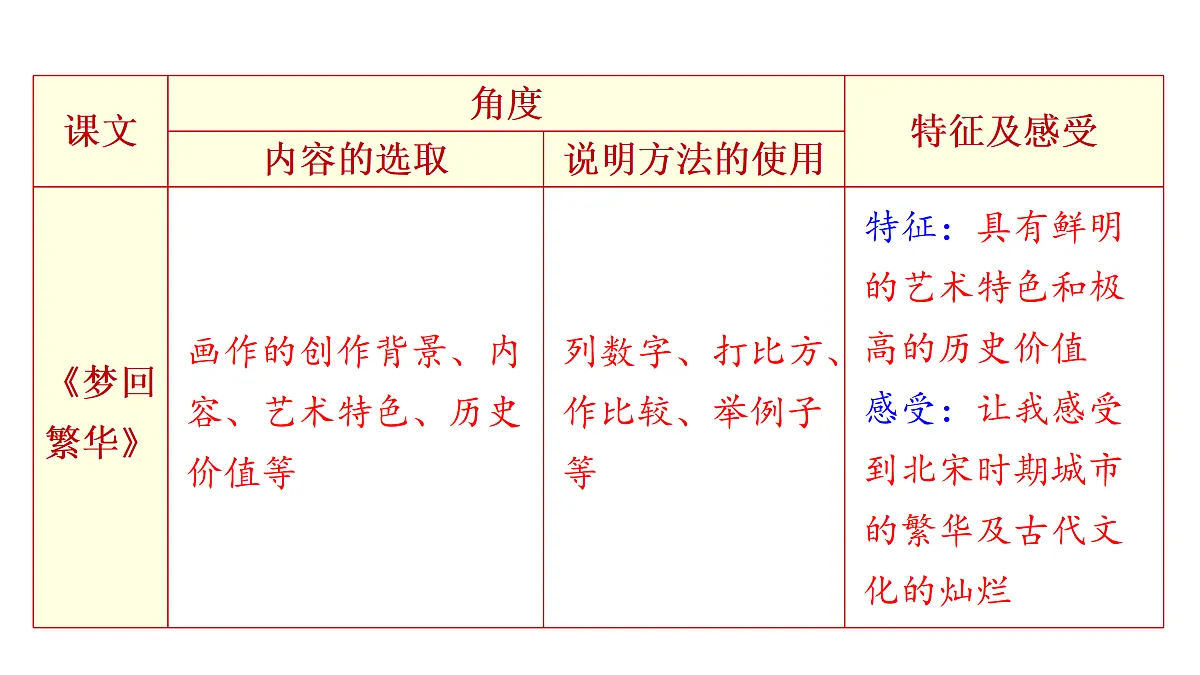 | 课文 | 角度 | | 特征及感受 |
|---|---|---|---|
| | 内容的选取 | 说明方法的使用 | |
| 《梦回繁华》 | 画作的创作背景、内容、艺术特色、历史价值等 | 列数字、打比方、作比较、举例子等 | 特征：具有鲜明的艺术特色和极高的历史价值 感受：让我感受到北宋时期城市的繁华及古代文化的灿烂 |